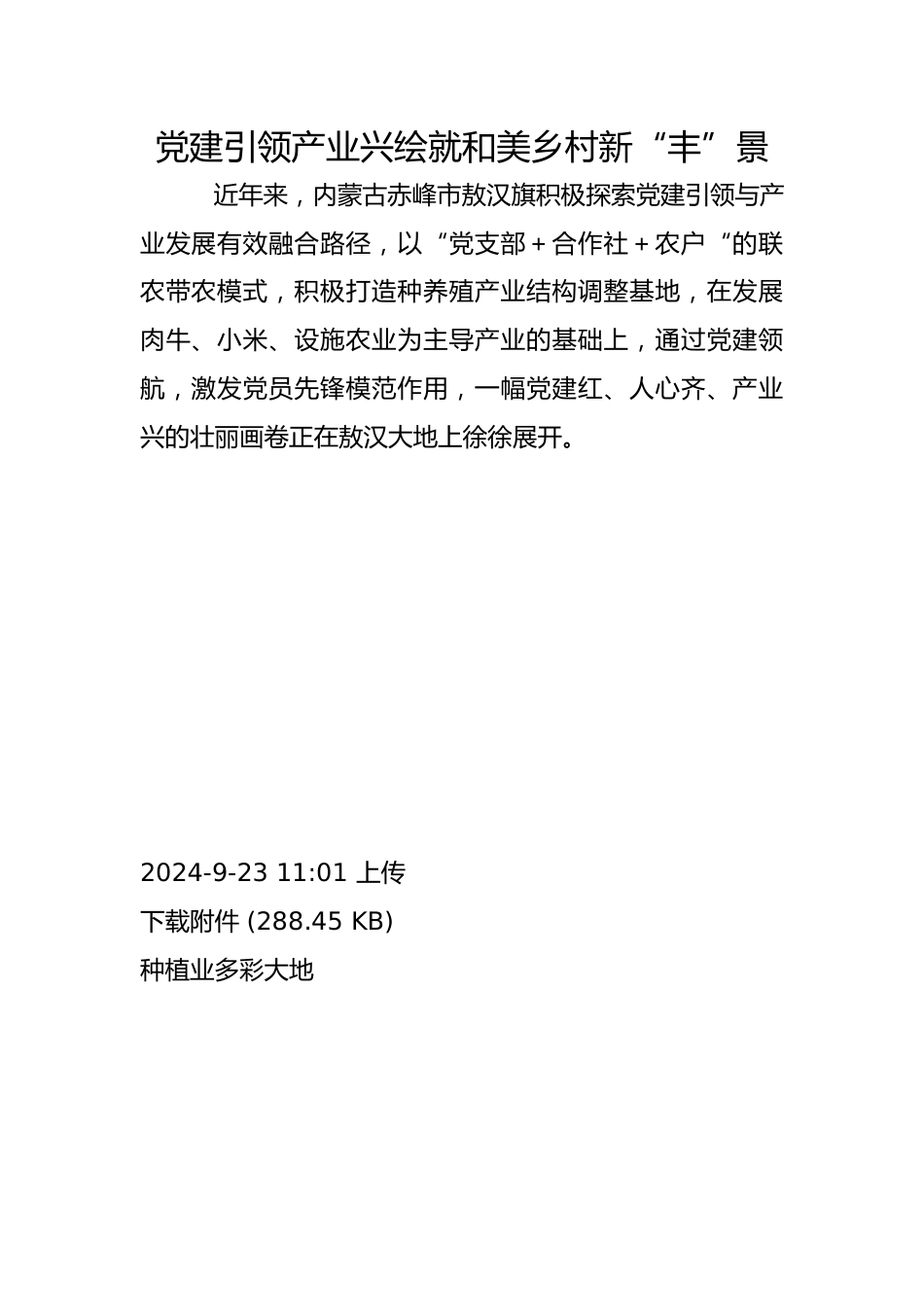 党建引领产业兴绘就和美乡村新“丰”景

近年来，内蒙古赤峰市敖汉旗积极探索党建引领与产业发展有效融合路径，以“党支部＋合作社＋农户“的联农带农模式，积极打造种养殖产业结构调整基地，在发展肉牛、小米、设施农业为主导产业的基础上，通过党建领航，激发党员先锋模范作用，一幅党建红、人心齐、产业兴的壮丽画卷正在敖汉大地上徐徐展开。

2024-9-23 11:01 上传
下载附件 (288.45 KB)
种植业多彩大地